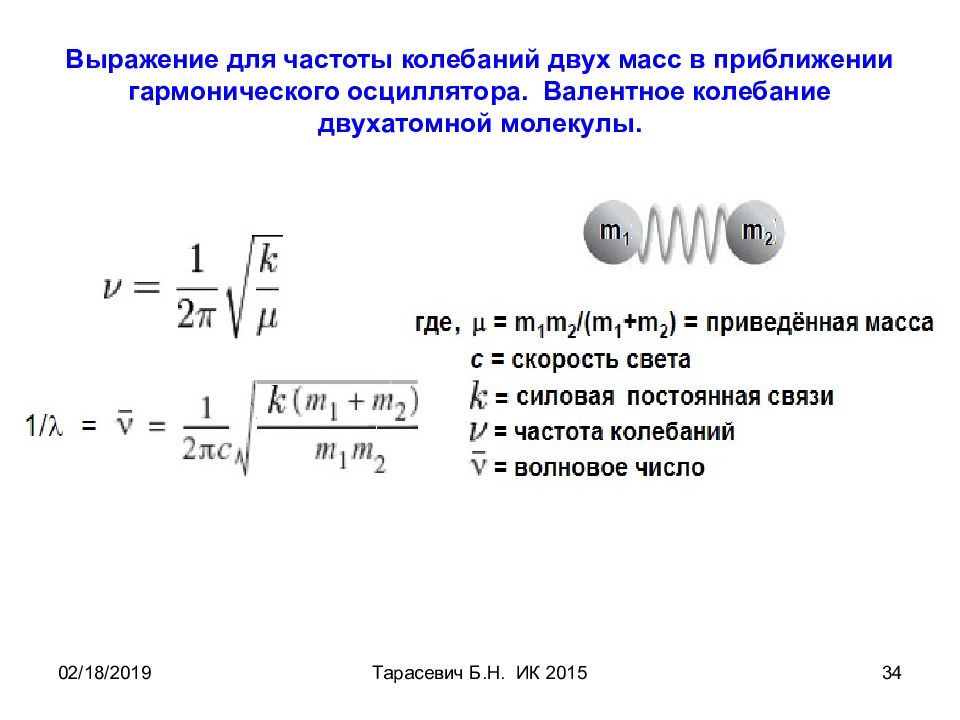 Выражение для частоты колебаний двух масс в приближении гармонического осциллятора. Валентное колебание двухатомной молекулы.

$m_1$ $m_2$

$\nu = \frac{1}{2\pi}\sqrt{\frac{k}{\mu}}$

$1/\lambda = \bar{\nu} = \frac{1}{2\pi c}\sqrt{\frac{k(m_1+m_2)}{m_1 m_2}}$

где, $\mu = m_1m_2/(m_1+m_2)$ = приведённая масса
$c$ = скорость света
$k$ = силовая постоянная связи
$\nu$ = частота колебаний
$\bar{\nu}$ = волновое число

02/18/2019
Тарасевич Б.Н. ИК 2015
34